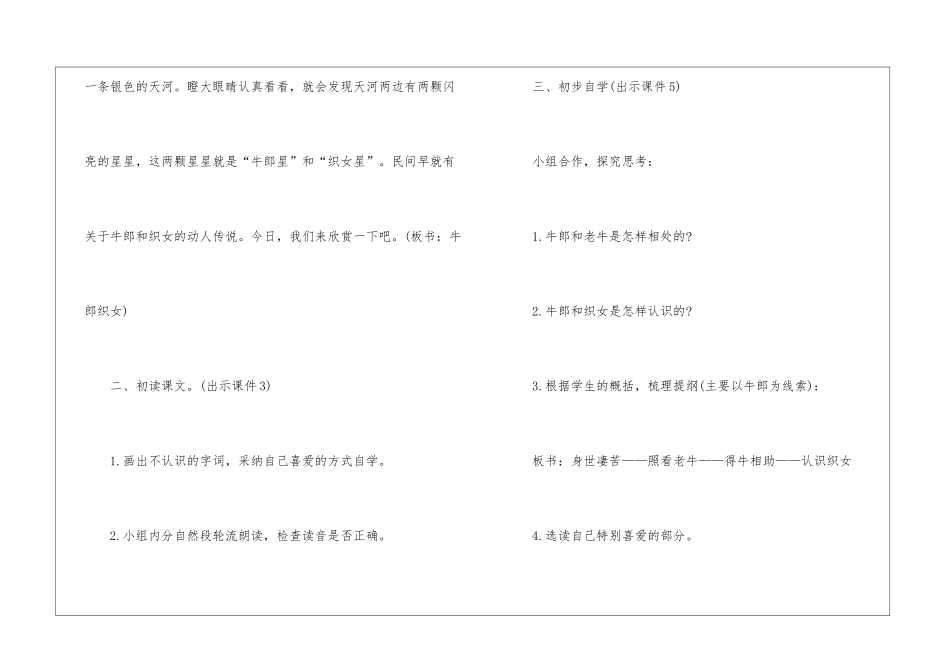 一条银色的天河。瞪大眼睛认真看看，就会发现天河两边有两颗闪亮的星星，这两颗星星就是“牛郎星”和“织女星”。民间早就有关于牛郎和织女的动人传说。今日，我们来欣赏一下吧。(板书：牛郎织女)

二、初读课文。(出示课件3)

1.画出不认识的字词，采纳自己喜爱的方式自学。

2.小组内分自然段轮流朗读，检查读音是否正确。

三、初步自学(出示课件5)

小组合作，探究思考：

1.牛郎和老牛是怎样相处的?

2.牛郎和织女是怎样认识的?

3.根据学生的概括，梳理提纲(主要以牛郎为线索)：

板书：身世凄苦——照看老牛——得牛相助——认识织女

4.选读自己特别喜爱的部分。